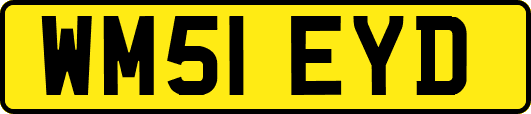 WM51 EYD